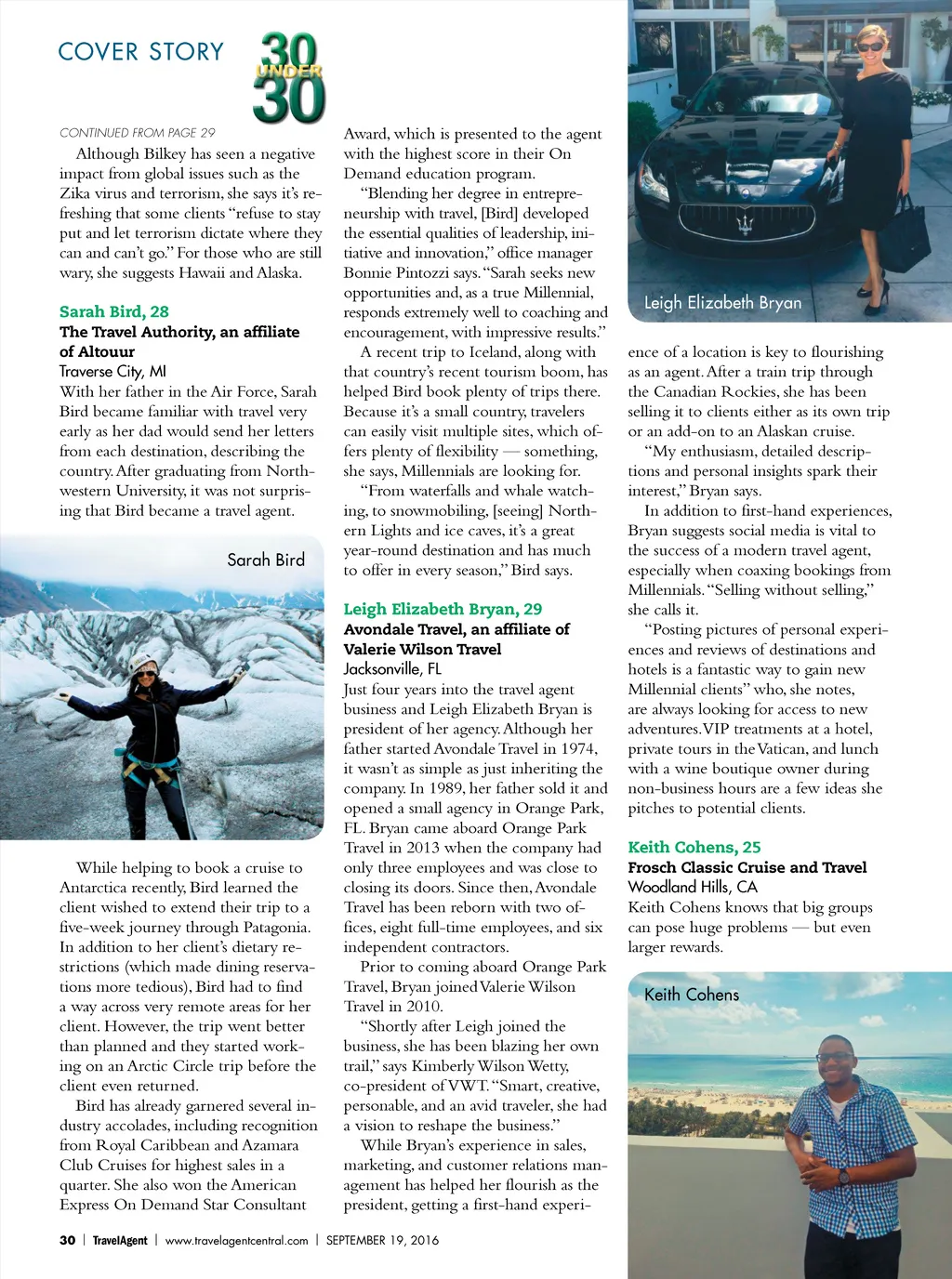 COVER STORY

30 UNDER 30

CONTINUED FROM PAGE 29

Although Bilkey has seen a negative impact from global issues such as the Zika virus and terrorism, she says it's refreshing that some clients "refuse to stay put and let terrorism dictate where they can and can't go." For those who are still wary, she suggests Hawaii and Alaska.

Sarah Bird, 28
The Travel Authority, an affiliate of Altouur
Traverse City, MI
With her father in the Air Force, Sarah Bird became familiar with travel very early as her dad would send her letters from each destination, describing the country. After graduating from Northwestern University, it was not surprising that Bird became a travel agent.

Sarah Bird

While helping to book a cruise to Antarctica recently, Bird learned the client wished to extend their trip to a five-week journey through Patagonia. In addition to her client's dietary restrictions (which made dining reservations more tedious), Bird had to find a way across very remote areas for her client. However, the trip went better than planned and they started working on an Arctic Circle trip before the client even returned.

Bird has already garnered several industry accolades, including recognition from Royal Caribbean and Azamara Club Cruises for highest sales in a quarter. She also won the American Express On Demand Star Consultant Award, which is presented to the agent with the highest score in their On Demand education program.

"Blending her degree in entrepreneurship with travel, [Bird] developed the essential qualities of leadership, initiative and innovation," office manager Bonnie Pintozzi says. "Sarah seeks new opportunities and, as a true Millennial, responds extremely well to coaching and encouragement, with impressive results."

A recent trip to Iceland, along with that country's recent tourism boom, has helped Bird book plenty of trips there. Because it's a small country, travelers can easily visit multiple sites, which offers plenty of flexibility — something, she says, Millennials are looking for.

"From waterfalls and whale watching, to snowmobiling, [seeing] Northern Lights and ice caves, it's a great year-round destination and has much to offer in every season," Bird says.

Leigh Elizabeth Bryan, 29
Avondale Travel, an affiliate of Valerie Wilson Travel
Jacksonville, FL
Just four years into the travel agent business and Leigh Elizabeth Bryan is president of her agency. Although her father started Avondale Travel in 1974, it wasn't as simple as just inheriting the company. In 1989, her father sold it and opened a small agency in Orange Park, FL. Bryan came aboard Orange Park Travel in 2013 when the company had only three employees and was close to closing its doors. Since then, Avondale Travel has been reborn with two offices, eight full-time employees, and six independent contractors.

Prior to coming aboard Orange Park Travel, Bryan joined Valerie Wilson Travel in 2010.

"Shortly after Leigh joined the business, she has been blazing her own trail," says Kimberly Wilson Wetty, co-president of VWT. "Smart, creative, personable, and an avid traveler, she had a vision to reshape the business."

While Bryan's experience in sales, marketing, and customer relations management has helped her flourish as the president, getting a first-hand experience of a location is key to flourishing as an agent. After a train trip through the Canadian Rockies, she has been selling it to clients either as its own trip or an add-on to an Alaskan cruise.

Leigh Elizabeth Bryan

"My enthusiasm, detailed descriptions and personal insights spark their interest," Bryan says.

In addition to first-hand experiences, Bryan suggests social media is vital to the success of a modern travel agent, especially when coaxing bookings from Millennials. "Selling without selling," she calls it.

"Posting pictures of personal experiences and reviews of destinations and hotels is a fantastic way to gain new Millennial clients" who, she notes, are always looking for access to new adventures. VIP treatments at a hotel, private tours in the Vatican, and lunch with a wine boutique owner during non-business hours are a few ideas she pitches to potential clients.

Keith Cohens, 25
Frosch Classic Cruise and Travel
Woodland Hills, CA
Keith Cohens knows that big groups can pose huge problems — but even larger rewards.

Keith Cohens

30 | TravelAgent | www.travelagentcentral.com | SEPTEMBER 19, 2016